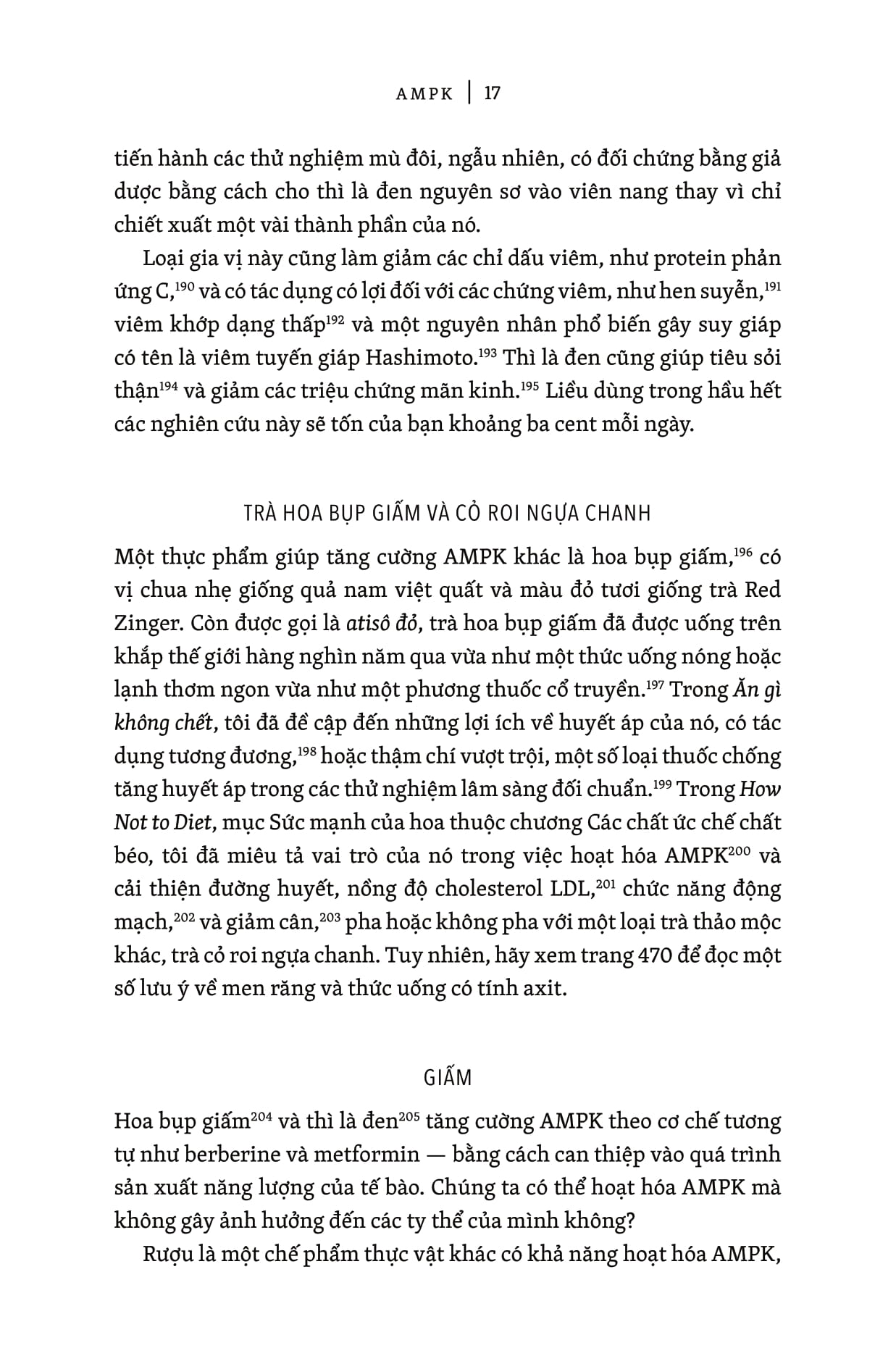 AMPK | 17

tiến hành các thử nghiệm mù đôi, ngẫu nhiên, có đối chứng bằng giả dược bằng cách cho thì là đen nguyên sơ vào viên nang thay vì chỉ chiết xuất một vài thành phần của nó.

Loại gia vị này cũng làm giảm các chỉ dấu viêm, như protein phản ứng C,$^{190}$ và có tác dụng có lợi đối với các chứng viêm, như hen suyễn,$^{191}$ viêm khớp dạng thấp$^{192}$ và một nguyên nhân phổ biến gây suy giáp có tên là viêm tuyến giáp Hashimoto.$^{193}$ Thì là đen cũng giúp tiêu sỏi thận$^{194}$ và giảm các triệu chứng mãn kinh.$^{195}$ Liều dùng trong hầu hết các nghiên cứu này sẽ tốn của bạn khoảng ba cent mỗi ngày.

TRÀ HOA BỤP GIẤM VÀ CỎ ROI NGỰA CHANH

Một thực phẩm giúp tăng cường AMPK khác là hoa bụp giấm,$^{196}$ có vị chua nhẹ giống quả nam việt quất và màu đỏ tươi giống trà Red Zinger. Còn được gọi là atisô đỏ, trà hoa bụp giấm đã được uống trên khắp thế giới hàng nghìn năm qua vừa như một thức uống nóng hoặc lạnh thơm ngon vừa như một phương thuốc cổ truyền.$^{197}$ Trong Ăn gì không chết, tôi đã đề cập đến những lợi ích về huyết áp của nó, có tác dụng tương đương,$^{198}$ hoặc thậm chí vượt trội, một số loại thuốc chống tăng huyết áp trong các thử nghiệm lâm sàng đối chuẩn.$^{199}$ Trong How Not to Diet, mục Sức mạnh của hoa thuộc chương Các chất ức chế chất béo, tôi đã miêu tả vai trò của nó trong việc hoạt hóa AMPK$^{200}$ và cải thiện đường huyết, nồng độ cholesterol LDL,$^{201}$ chức năng động mạch,$^{202}$ và giảm cân,$^{203}$ pha hoặc không pha với một loại trà thảo mộc khác, trà cỏ roi ngựa chanh. Tuy nhiên, hãy xem trang 470 để đọc một số lưu ý về men răng và thức uống có tính axit.

GIẤM

Hoa bụp giấm$^{204}$ và thì là đen$^{205}$ tăng cường AMPK theo cơ chế tương tự như berberine và metformin — bằng cách can thiệp vào quá trình sản xuất năng lượng của tế bào. Chúng ta có thể hoạt hóa AMPK mà không gây ảnh hưởng đến các ty thể của mình không?

Rượu là một chế phẩm thực vật khác có khả năng hoạt hóa AMPK,